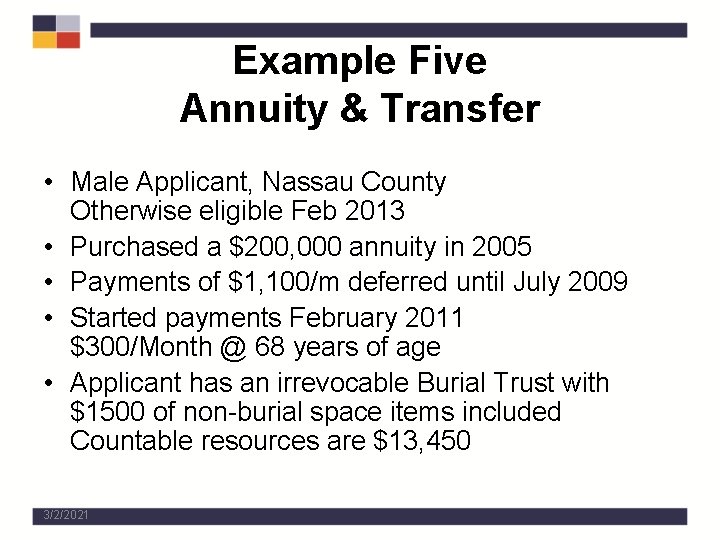 Example Five
Annuity & Transfer

• Male Applicant, Nassau County
Otherwise eligible Feb 2013
• Purchased a \$200,000 annuity in 2005
• Payments of \$1,100/m deferred until July 2009
• Started payments February 2011
\$300/Month @ 68 years of age
• Applicant has an irrevocable Burial Trust with \$1500 of non-burial space items included
Countable resources are \$13,450

3/2/2021